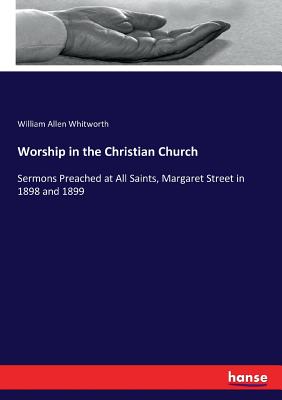 William Allen Whitworth

Worship in the Christian Church

Sermons Preached at All Saints, Margaret Street in 1898 and 1899

hanse